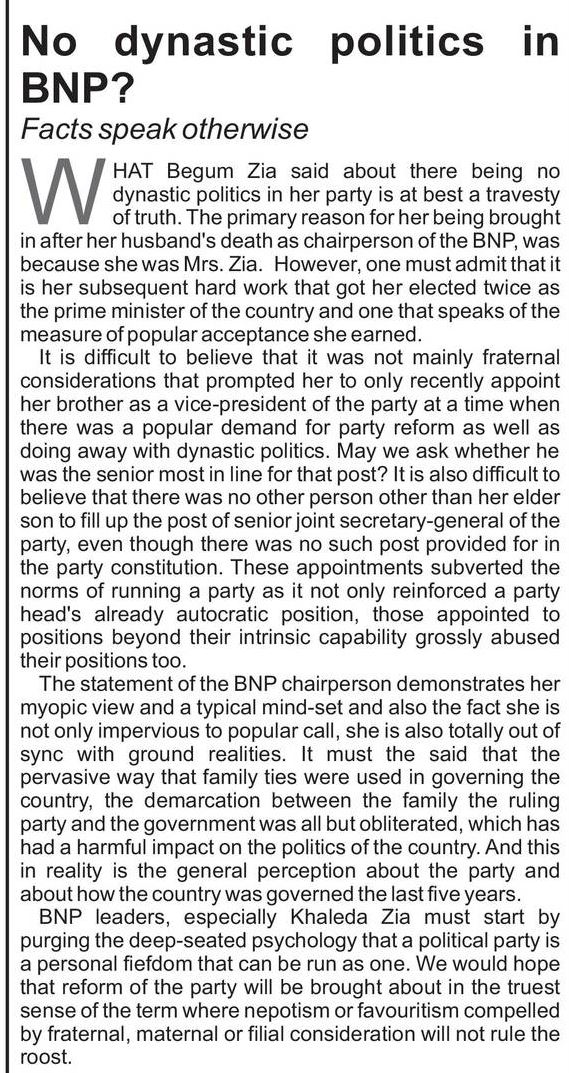 No dynastic politics in BNP?

Facts speak otherwise

WHAT Begum Zia said about there being no dynastic politics in her party is at best a travesty of truth. The primary reason for her being brought in after her husband's death as chairperson of the BNP, was because she was Mrs. Zia. However, one must admit that it is her subsequent hard work that got her elected twice as the prime minister of the country and one that speaks of the measure of popular acceptance she earned.

It is difficult to believe that it was not mainly fraternal considerations that prompted her to only recently appoint her brother as a vice-president of the party at a time when there was a popular demand for party reform as well as doing away with dynastic politics. May we ask whether he was the senior most in line for that post? It is also difficult to believe that there was no other person other than her elder son to fill up the post of senior joint secretary-general of the party, even though there was no such post provided for in the party constitution. These appointments subverted the norms of running a party as it not only reinforced a party head's already autocratic position, those appointed to positions beyond their intrinsic capability grossly abused their positions too.

The statement of the BNP chairperson demonstrates her myopic view and a typical mind-set and also the fact she is not only impervious to popular call, she is also totally out of sync with ground realities. It must the said that the pervasive way that family ties were used in governing the country, the demarcation between the family the ruling party and the government was all but obliterated, which has had a harmful impact on the politics of the country. And this in reality is the general perception about the party and about how the country was governed the last five years.

BNP leaders, especially Khaleda Zia must start by purging the deep-seated psychology that a political party is a personal fiefdom that can be run as one. We would hope that reform of the party will be brought about in the truest sense of the term where nepotism or favouritism compelled by fraternal, maternal or filial consideration will not rule the roost.